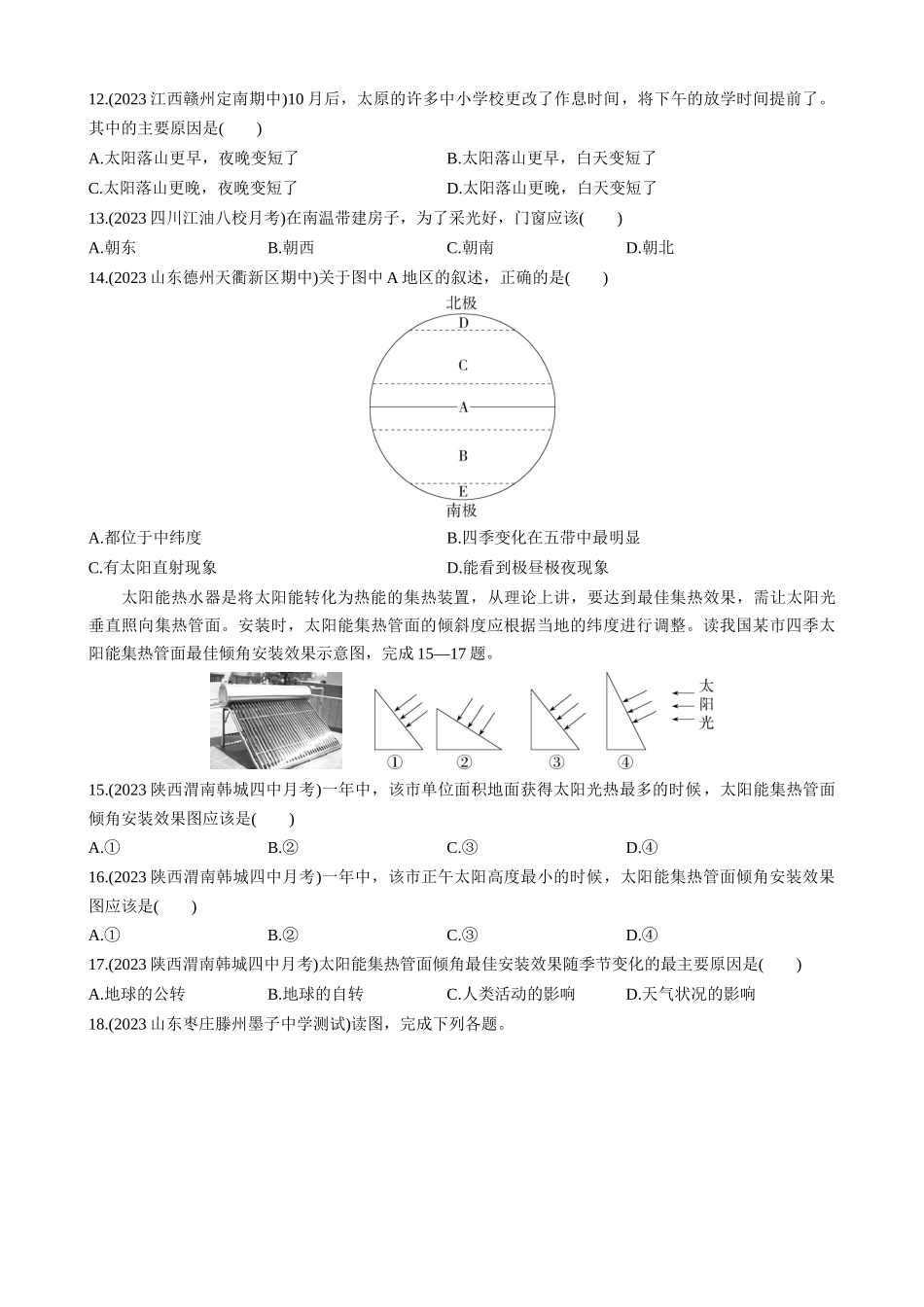 12.(2023 江西赣州定南期中)10 月后，太原的许多中小学校更改了作息时间，将下午的放学时间提前了。其中的主要原因是(　　)

A.太阳落山更早，夜晚变短了　　B.太阳落山更早，白天变短了

C.太阳落山更晚，夜晚变短了　　D.太阳落山更晚，白天变短了

13.(2023 四川江油八校月考)在南温带建房子，为了采光好，门窗应该(　　)

A.朝东　　B.朝西　　C.朝南　　D.朝北

14.(2023 山东德州天衢新区期中)关于图中 A 地区的叙述，正确的是(　　)

北极
D
C
A
B
E
南极

A.都位于中纬度　　B.四季变化在五带中最明显

C.有太阳直射现象　　D.能看到极昼极夜现象

太阳能热水器是将太阳能转化为热能的集热装置，从理论上讲，要达到最佳集热效果，需让太阳光垂直照向集热管面。安装时，太阳能集热管面的倾斜度应根据当地的纬度进行调整。读我国某市四季太阳能集热管面最佳倾角安装效果示意图，完成 15—17 题。

①　②　③　④　太阳光

15.(2023 陕西渭南韩城四中月考)一年中，该市单位面积地面获得太阳光热最多的时候，太阳能集热管面倾角安装效果图应该是(　　)

A.①　　B.②　　C.③　　D.④

16.(2023 陕西渭南韩城四中月考)一年中，该市正午太阳高度最小的时候，太阳能集热管面倾角安装效果图应该是(　　)

A.①　　B.②　　C.③　　D.④

17.(2023 陕西渭南韩城四中月考)太阳能集热管面倾角最佳安装效果随季节变化的最主要原因是(　　)

A.地球的公转　　B.地球的自转　　C.人类活动的影响　　D.天气状况的影响

18.(2023 山东枣庄滕州墨子中学测试)读图，完成下列各题。